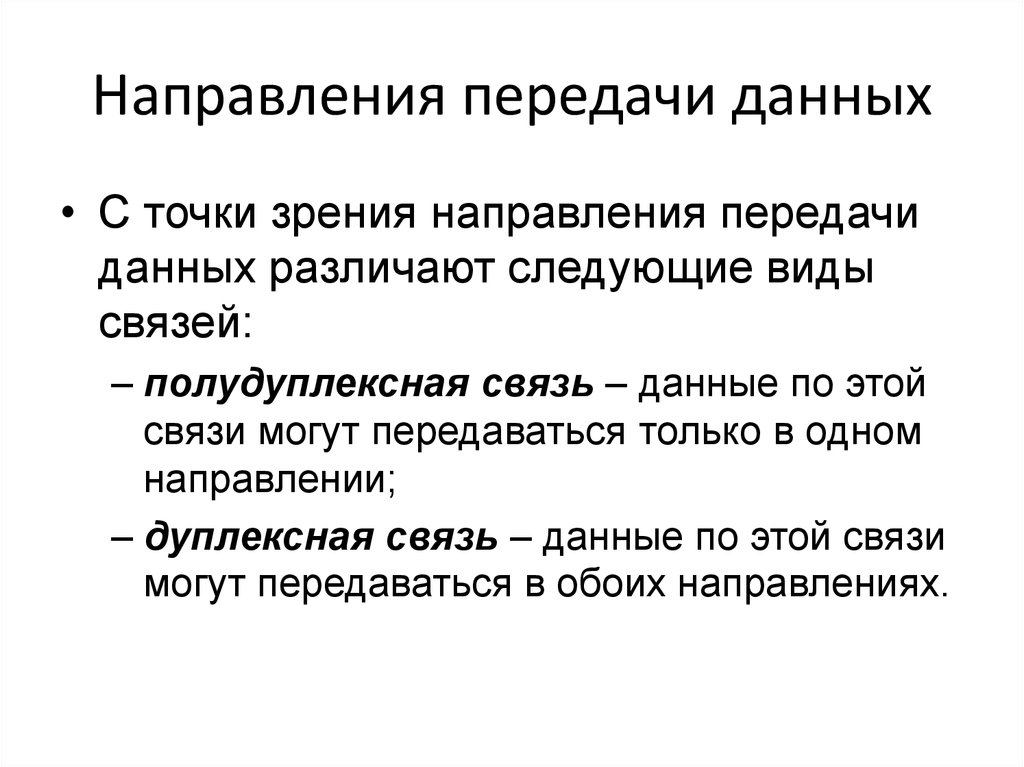 Направления передачи данных

• С точки зрения направления передачи данных различают следующие виды связей:

– полудуплексная связь – данные по этой связи могут передаваться только в одном направлении;

– дуплексная связь – данные по этой связи могут передаваться в обоих направлениях.